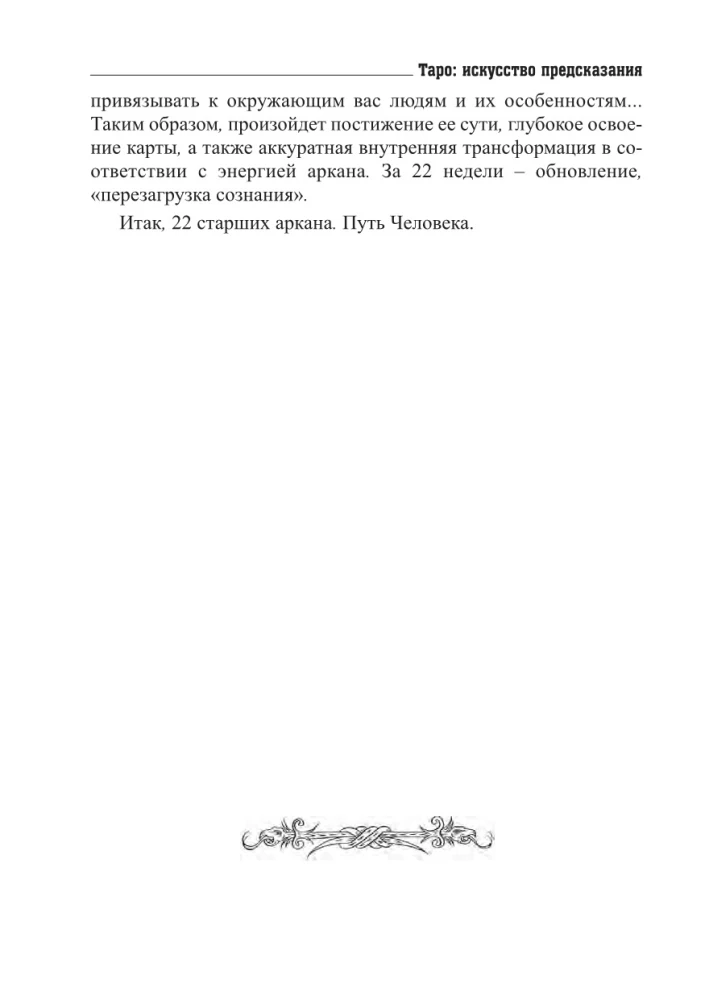 Таро: искусство предсказания

привязывать к окружающим вас людям и их особенностям... Таким образом, произойдет постижение ее сути, глубокое освоение карты, а также аккуратная внутренняя трансформация в соответствии с энергией аркана. За 22 недели – обновление, «перезагрузка сознания».

Итак, 22 старших аркана. Путь Человека.